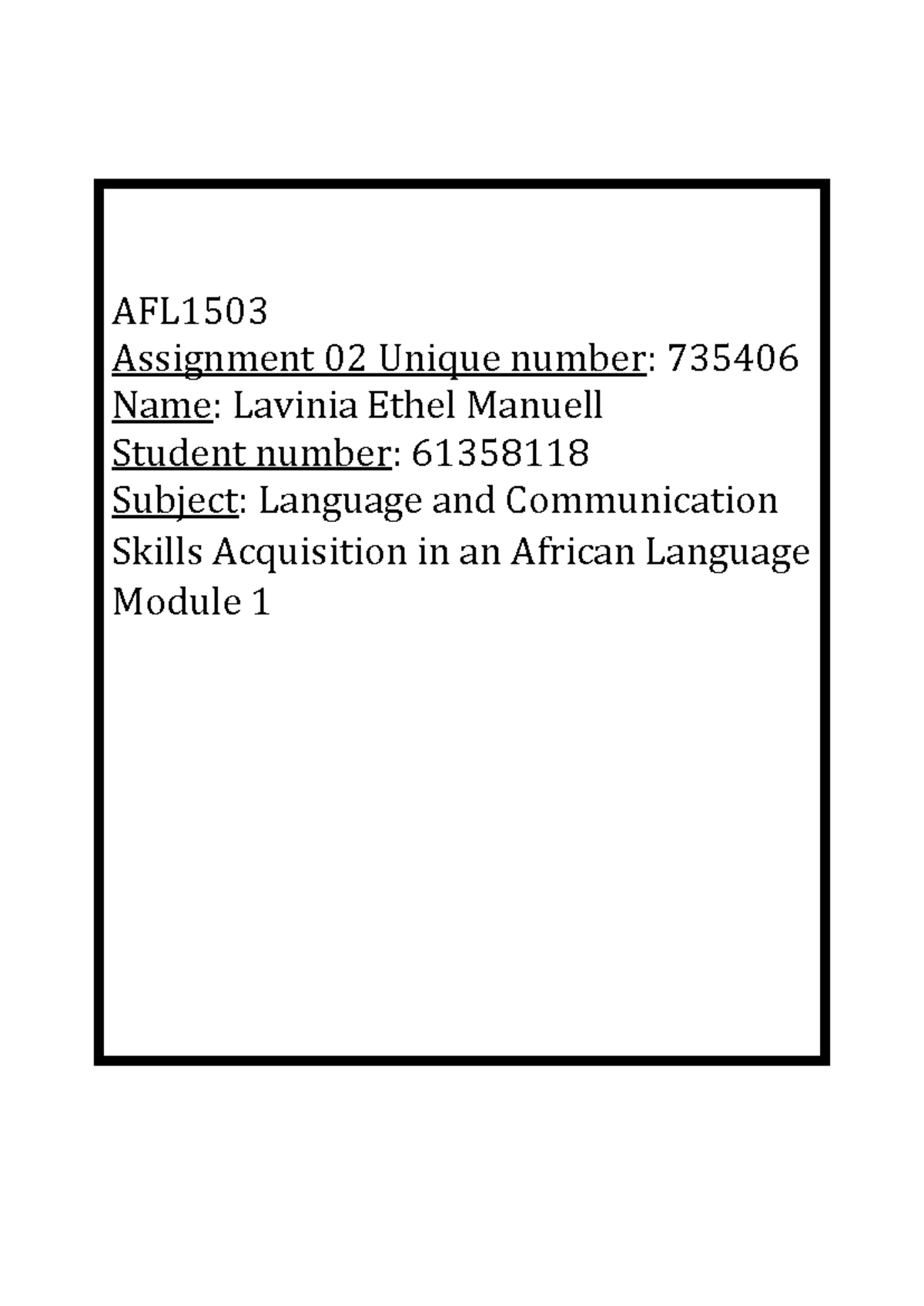 AFL1503
Assignment 02 Unique number: 735406
Name: Lavinia Ethel Manuell
Student number: 61358118
Subject: Language and Communication Skills Acquisition in an African Language Module 1